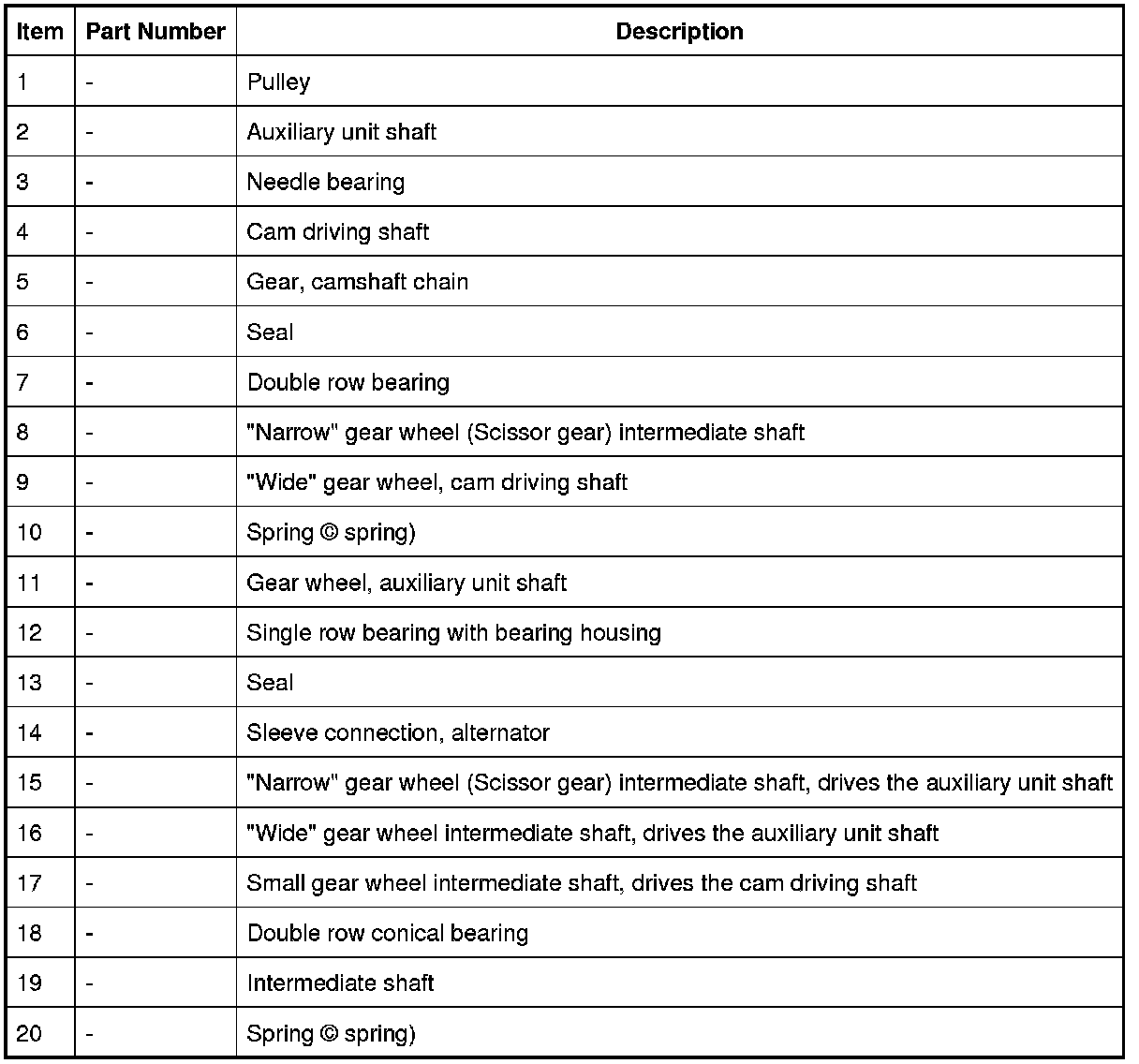 | Item | Part Number | Description |
|---|---|---|
| 1 | - | Pulley |
| 2 | - | Auxiliary unit shaft |
| 3 | - | Needle bearing |
| 4 | - | Cam driving shaft |
| 5 | - | Gear, camshaft chain |
| 6 | - | Seal |
| 7 | - | Double row bearing |
| 8 | - | "Narrow" gear wheel (Scissor gear) intermediate shaft |
| 9 | - | "Wide" gear wheel, cam driving shaft |
| 10 | - | Spring © spring) |
| 11 | - | Gear wheel, auxiliary unit shaft |
| 12 | - | Single row bearing with bearing housing |
| 13 | - | Seal |
| 14 | - | Sleeve connection, alternator |
| 15 | - | "Narrow" gear wheel (Scissor gear) intermediate shaft, drives the auxiliary unit shaft |
| 16 | - | "Wide" gear wheel intermediate shaft, drives the auxiliary unit shaft |
| 17 | - | Small gear wheel intermediate shaft, drives the cam driving shaft |
| 18 | - | Double row conical bearing |
| 19 | - | Intermediate shaft |
| 20 | - | Spring © spring) |